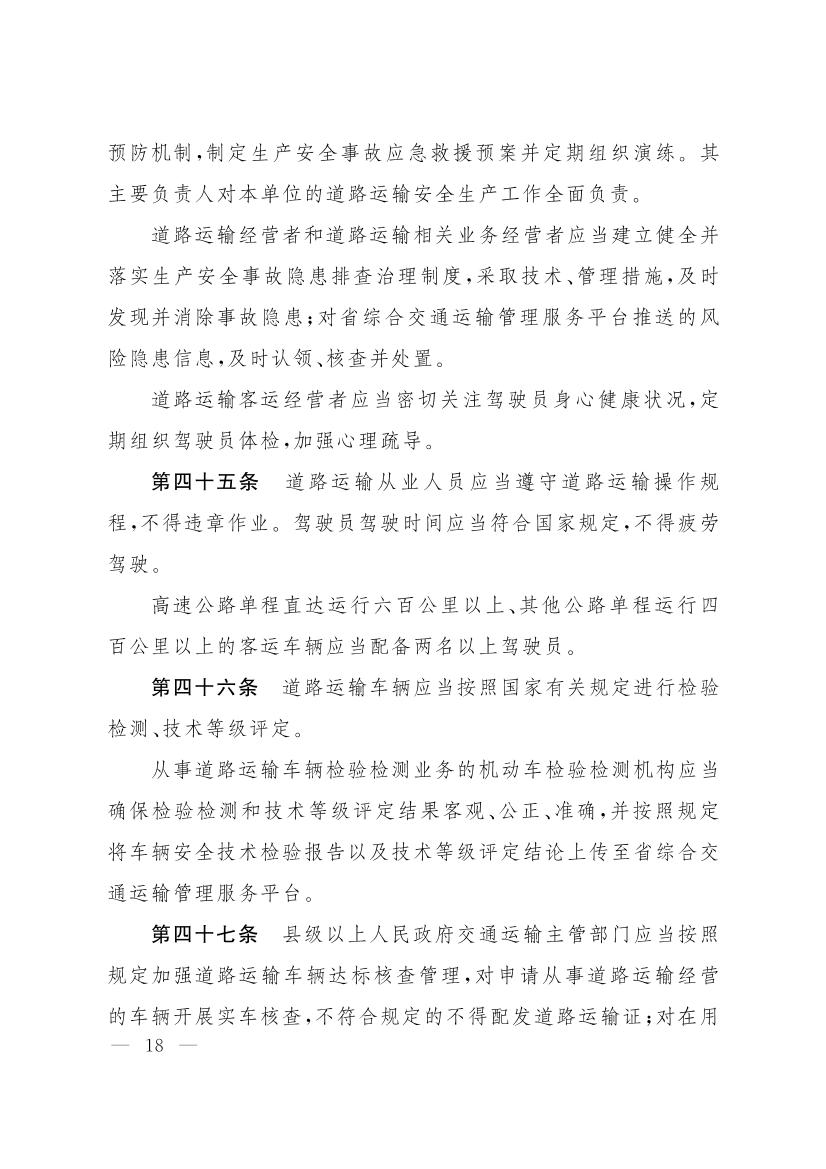 预防机制，制定生产安全事故应急救援预案并定期组织演练。其主要负责人对本单位的道路运输安全生产工作全面负责。

道路运输经营者和道路运输相关业务经营者应当建立健全并落实生产安全事故隐患排查治理制度，采取技术、管理措施，及时发现并消除事故隐患；对省综合交通运输管理服务平台推送的风险隐患信息，及时认领、核查并处置。

道路运输客运经营者应当密切关注驾驶员身心健康状况，定期组织驾驶员体检，加强心理疏导。

第四十五条　道路运输从业人员应当遵守道路运输操作规程，不得违章作业。驾驶员驾驶时间应当符合国家规定，不得疲劳驾驶。

高速公路单程直达运行六百公里以上、其他公路单程运行四百公里以上的客运车辆应当配备两名以上驾驶员。

第四十六条　道路运输车辆应当按照国家有关规定进行检验检测、技术等级评定。

从事道路运输车辆检验检测业务的机动车检验检测机构应当确保检验检测和技术等级评定结果客观、公正、准确，并按照规定将车辆安全技术检验报告以及技术等级评定结论上传至省综合交通运输管理服务平台。

第四十七条　县级以上人民政府交通运输主管部门应当按照规定加强道路运输车辆达标核查管理，对申请从事道路运输经营的车辆开展实车核查，不符合规定的不得配发道路运输证；对在用

— 18 —